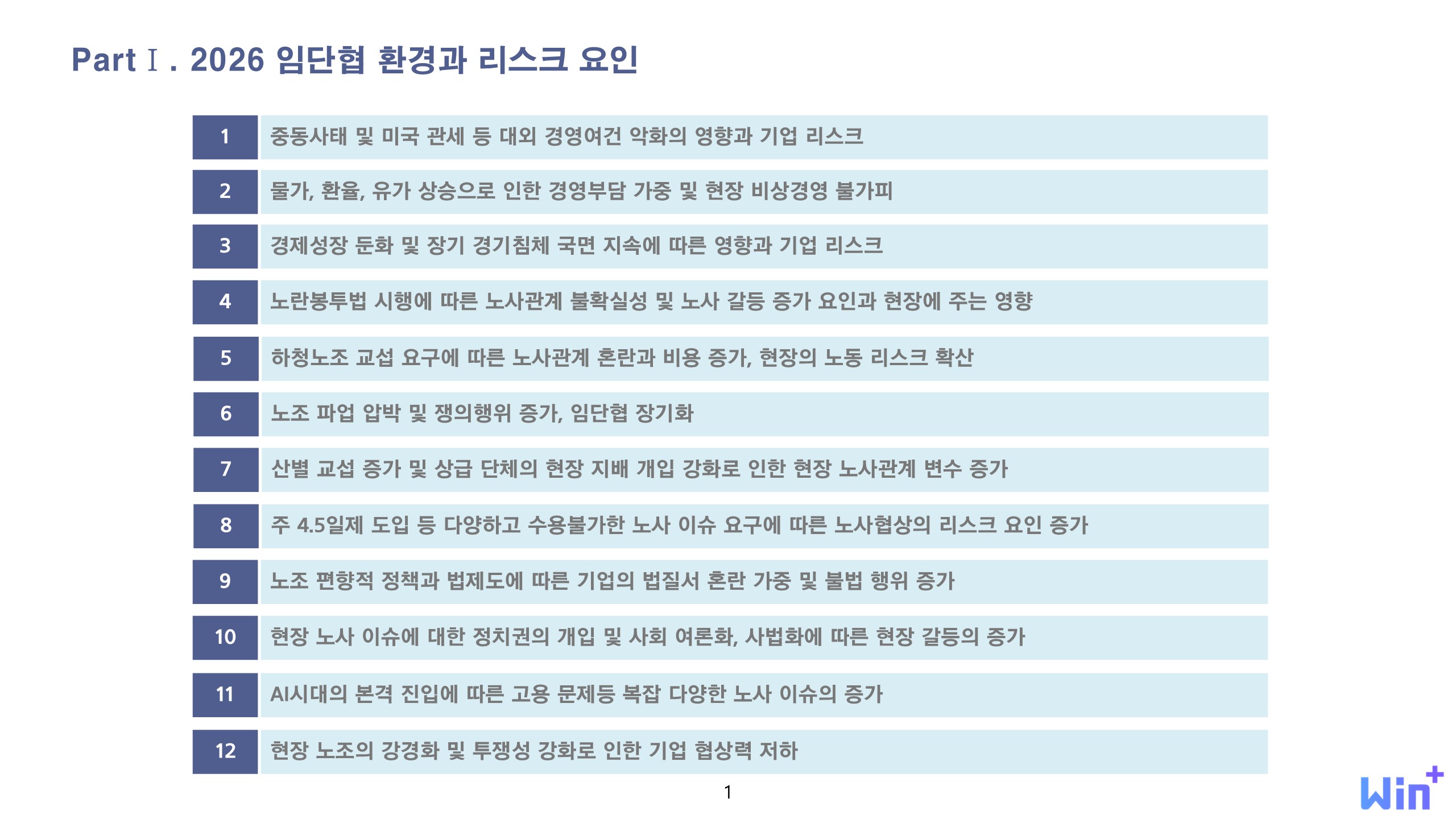 Part Ⅰ. 2026 임단협 환경과 리스크 요인

| 1 | 중동사태 및 미국 관세 등 대외 경영여건 악화의 영향과 기업 리스크 |
|---|---|
| 2 | 물가, 환율, 유가 상승으로 인한 경영부담 가중 및 현장 비상경영 불가피 |
| 3 | 경제성장 둔화 및 장기 경기침체 국면 지속에 따른 영향과 기업 리스크 |
| 4 | 노란봉투법 시행에 따른 노사관계 불확실성 및 노사 갈등 증가 요인과 현장에 주는 영향 |
| 5 | 하청노조 교섭 요구에 따른 노사관계 혼란과 비용 증가, 현장의 노동 리스크 확산 |
| 6 | 노조 파업 압박 및 쟁의행위 증가, 임단협 장기화 |
| 7 | 산별 교섭 증가 및 상급 단체의 현장 지배 개입 강화로 인한 현장 노사관계 변수 증가 |
| 8 | 주 4.5일제 도입 등 다양하고 수용불가한 노사 이슈 요구에 따른 노사협상의 리스크 요인 증가 |
| 9 | 노조 편향적 정책과 법제도에 따른 기업의 법질서 혼란 가중 및 불법 행위 증가 |
| 10 | 현장 노사 이슈에 대한 정치권의 개입 및 사회 여론화, 사법화에 따른 현장 갈등의 증가 |
| 11 | AI시대의 본격 진입에 따른 고용 문제등 복잡 다양한 노사 이슈의 증가 |
| 12 | 현장 노조의 강경화 및 투쟁성 강화로 인한 기업 협상력 저하 |

1

Win+